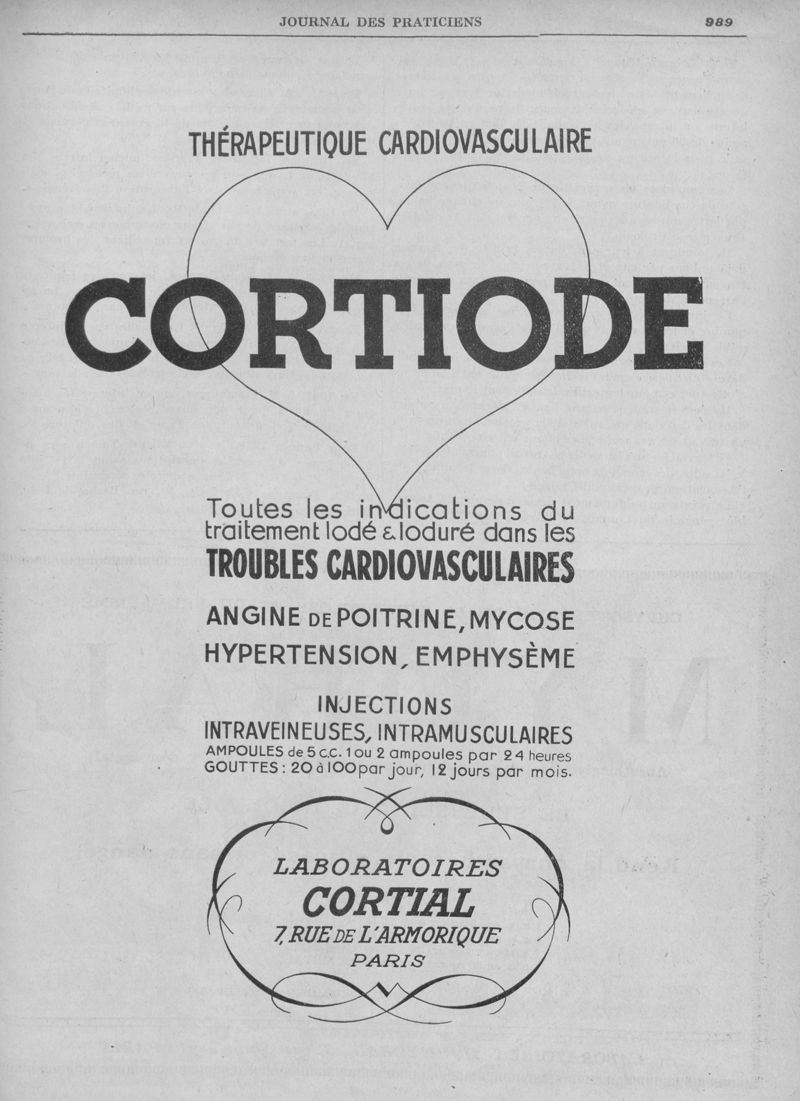 JOURNAL DES PRATICIENS 989

THÉRAPEUTIQUE CARDIOVASCULAIRE

CORTIODE

Toutes les indications du traitement Iodé & Ioduré dans les
TROUBLES CARDIOVASCULAIRES

ANGINE DE POITRINE, MYCOSE
HYPERTENSION, EMPHYSÈME

INJECTIONS
INTRAVEINEUSES, INTRAMUSCULAIRES
AMPOULES de 5 c.c. 1 ou 2 ampoules par 24 heures
GOUTTES : 20 à 100 par jour, 12 jours par mois.

LABORATOIRES
CORTIAL
7, RUE DE L'ARMORIQUE
PARIS